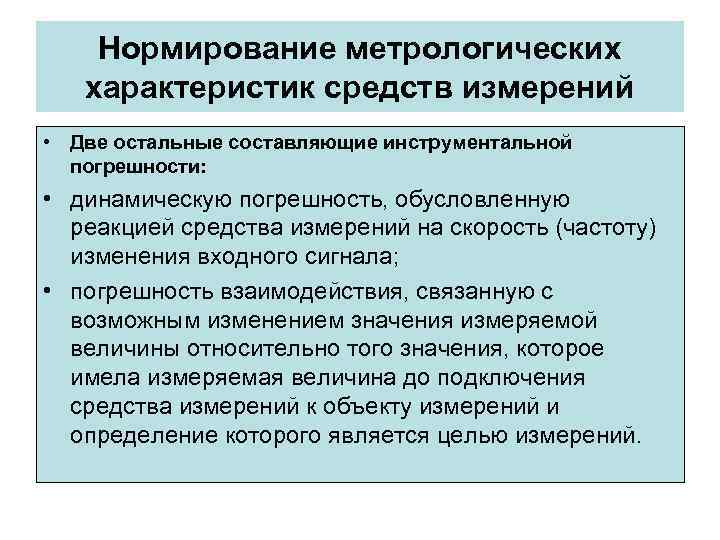 Нормирование метрологических характеристик средств измерений

• Две остальные составляющие инструментальной погрешности:

• динамическую погрешность, обусловленную реакцией средства измерений на скорость (частоту) изменения входного сигнала;

• погрешность взаимодействия, связанную с возможным изменением значения измеряемой величины относительно того значения, которое имела измеряемая величина до подключения средства измерений к объекту измерений и определение которого является целью измерений.